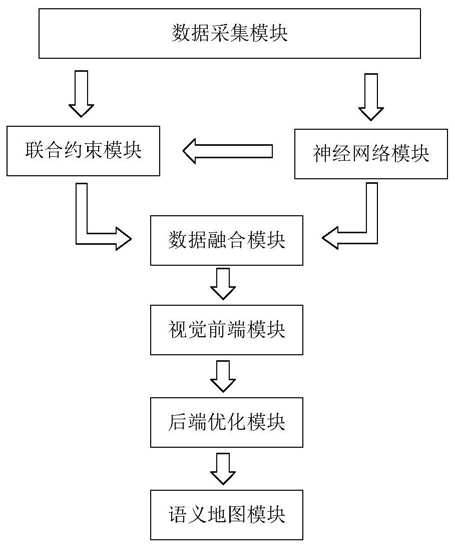 数据采集模块

联合约束模块

神经网络模块

数据融合模块

视觉前端模块

后端优化模块

语义地图模块